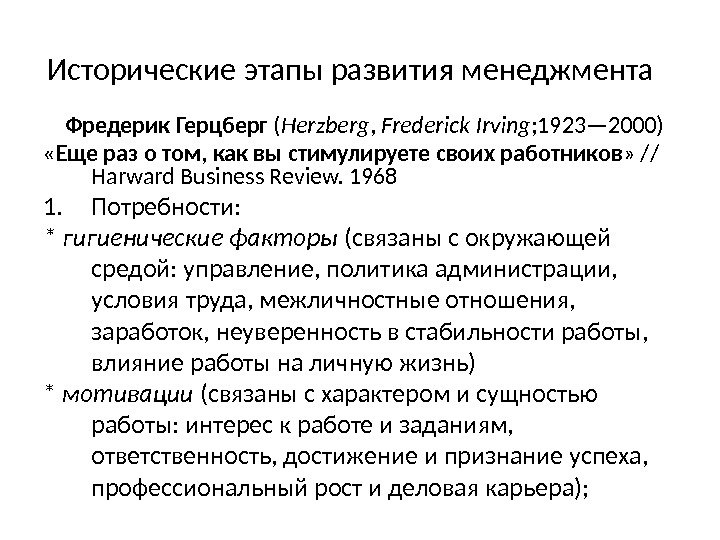 Исторические этапы развития менеджмента

Фредерик Герцберг (Herzberg, Frederick Irving;1923—2000)

«Еще раз о том, как вы стимулируете своих работников» // Harward Business Review. 1968

1. Потребности:

* гигиенические факторы (связаны с окружающей средой: управление, политика администрации, условия труда, межличностные отношения, заработок, неуверенность в стабильности работы, влияние работы на личную жизнь)

* мотивации (связаны с характером и сущностью работы: интерес к работе и заданиям, ответственность, достижение и признание успеха, профессиональный рост и деловая карьера);